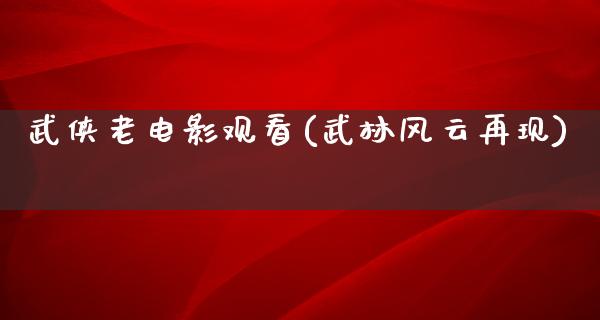 武侠老电影观看(武林风云再现)